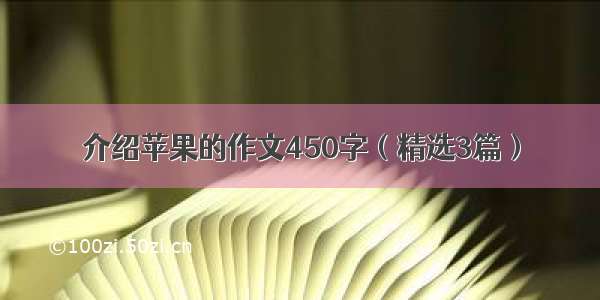 介绍苹果的作文450字（精选3篇）

©100zi.50zi.cn